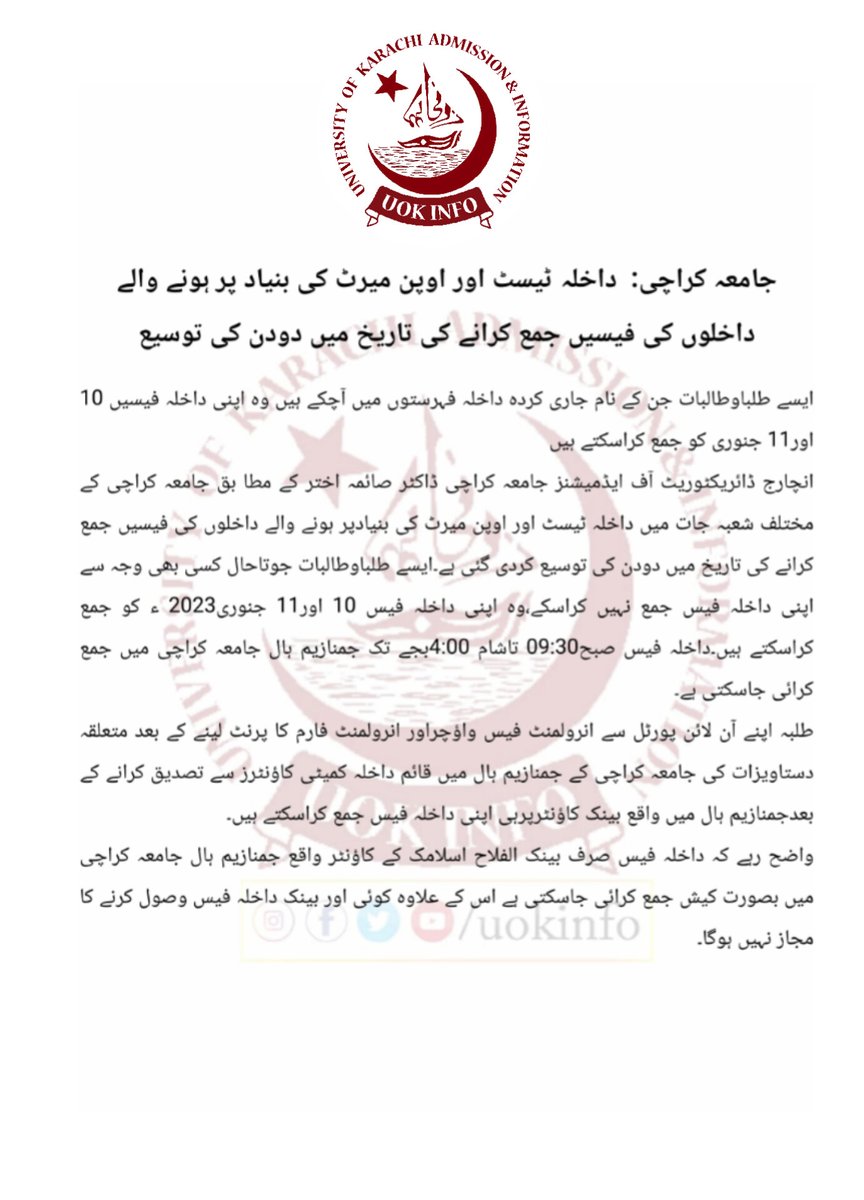 UNIVERSITY OF KARACHI ADMISSION & INFORMATION
UOK INFO

جامعہ کراچی: داخلہ ٹیسٹ اور اوپن میرٹ کی بنیاد پر ہونے والے داخلوں کی فیسیں جمع کرانے کی تاریخ میں دودن کی توسیع

ایسے طلباوطالبات جن کے نام جاری کردہ داخلہ فہرستوں میں آچکے ہیں وہ اپنی داخلہ فیسیں 10 اور11 جنوری کو جمع کراسکتے ہیں

انچارج ڈائریکٹوریٹ آف ایڈمیشنز جامعہ کراچی ڈاکٹر صائمہ اختر کے مطا بق جامعہ کراچی کے مختلف شعبہ جات میں داخلہ ٹیسٹ اور اوپن میرٹ کی بنیادپر ہونے والے داخلوں کی فیسیں جمع کرانے کی تاریخ میں دودن کی توسیع کردی گئی ہے۔ایسے طلباوطالبات جوتاحال کسی بھی وجہ سے اپنی داخلہ فیس جمع نہیں کراسکے،وہ اپنی داخلہ فیس 10 اور11 جنوری2023 ء کو جمع کراسکتے ہیں۔داخلہ فیس صبح09:30 تاشام 4:00بجے تک جمنازیم ہال جامعہ کراچی میں جمع کرائی جاسکتی ہے۔

طلبہ اپنے آن لائن پورٹل سے انرولمنٹ فیس واؤچراور انرولمنٹ فارم کا پرنٹ لینے کے بعد متعلقہ دستاویزات کی جامعہ کراچی کے جمنازیم ہال میں قائم داخلہ کمیٹی کاؤنٹرز سے تصدیق کرانے کے بعدجمنازیم ہال میں واقع بینک کاؤنٹرپرہی اپنی داخلہ فیس جمع کراسکتے ہیں۔

واضح رہے کہ داخلہ فیس صرف بینک الفلاح اسلامک کے کاؤنٹر واقع جمنازیم ہال جامعہ کراچی میں بصورت کیش جمع کرائی جاسکتی ہے اس کے علاوہ کوئی اور بینک داخلہ فیس وصول کرنے کا مجاز نہیں ہوگا۔

/uokinfo